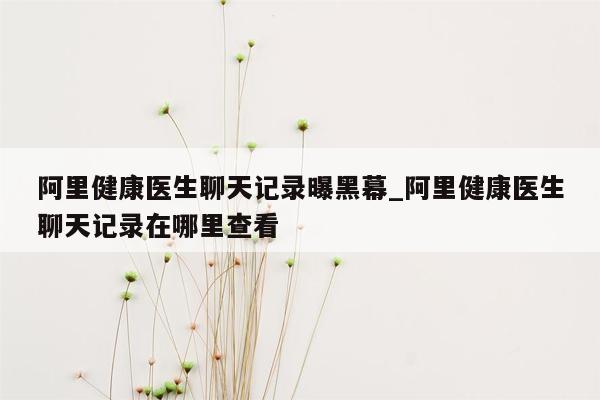 阿里健康医生聊天记录曝黑幕_阿里健康医生聊天记录在哪里查看